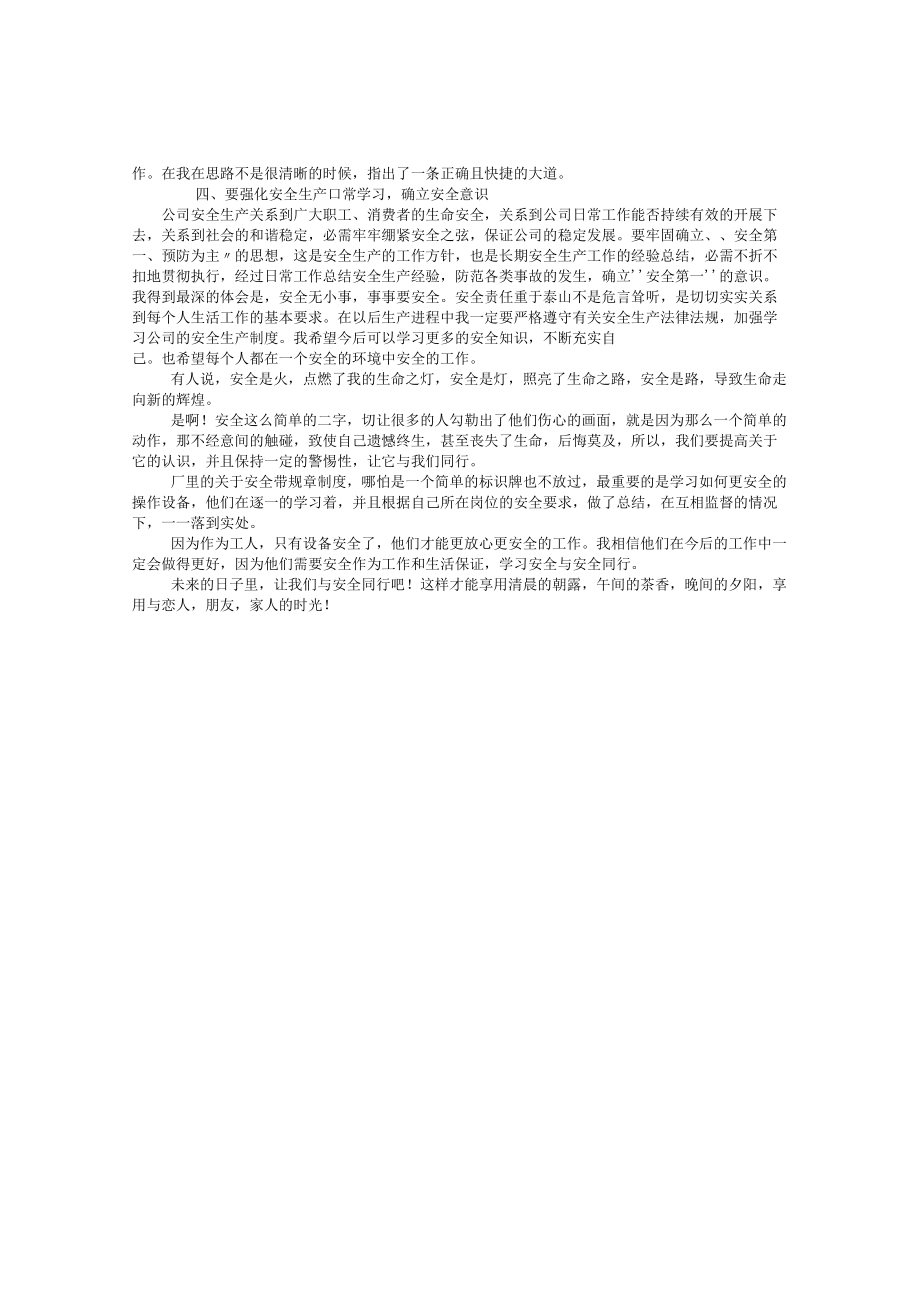 作。在我在思路不是很清晰的时候，指出了一条正确且快捷的大道。

四、要强化安全生产口常学习，确立安全意识

公司安全生产关系到广大职工、消费者的生命安全，关系到公司日常工作能否持续有效的开展下去，关系到社会的和谐稳定，必需牢牢绷紧安全之弦，保证公司的稳定发展。要牢固确立、、安全第一、预防为主〃的思想，这是安全生产的工作方针，也是长期安全生产工作的经验总结，必需不折不扣地贯彻执行，经过日常工作总结安全生产经验，防范各类事故的发生，确立''安全第一''的意识。我得到最深的体会是，安全无小事，事事要安全。安全责任重于泰山不是危言耸听，是切切实实关系到每个人生活工作的基本要求。在以后生产进程中我一定要严格遵守有关安全生产法律法规，加强学习公司的安全生产制度。我希望今后可以学习更多的安全知识，不断充实自己。也希望每个人都在一个安全的环境中安全的工作。

有人说，安全是火，点燃了我的生命之灯，安全是灯，照亮了生命之路，安全是路，导致生命走向新的辉煌。

是啊！安全这么简单的二字，切让很多的人勾勒出了他们伤心的画面，就是因为那么一个简单的动作，那不经意间的触碰，致使自己遗憾终生，甚至丧失了生命，后悔莫及，所以，我们要提高关于它的认识，并且保持一定的警惕性，让它与我们同行。

厂里的关于安全带规章制度，哪怕是一个简单的标识牌也不放过，最重要的是学习如何更安全的操作设备，他们在逐一的学习着，并且根据自己所在岗位的安全要求，做了总结，在互相监督的情况下，一一落到实处。

因为作为工人，只有设备安全了，他们才能更放心更安全的工作。我相信他们在今后的工作中一定会做得更好，因为他们需要安全作为工作和生活保证，学习安全与安全同行。

未来的日子里，让我们与安全同行吧！这样才能享用清晨的朝露，午间的茶香，晚间的夕阳，享用与恋人，朋友，家人的时光！